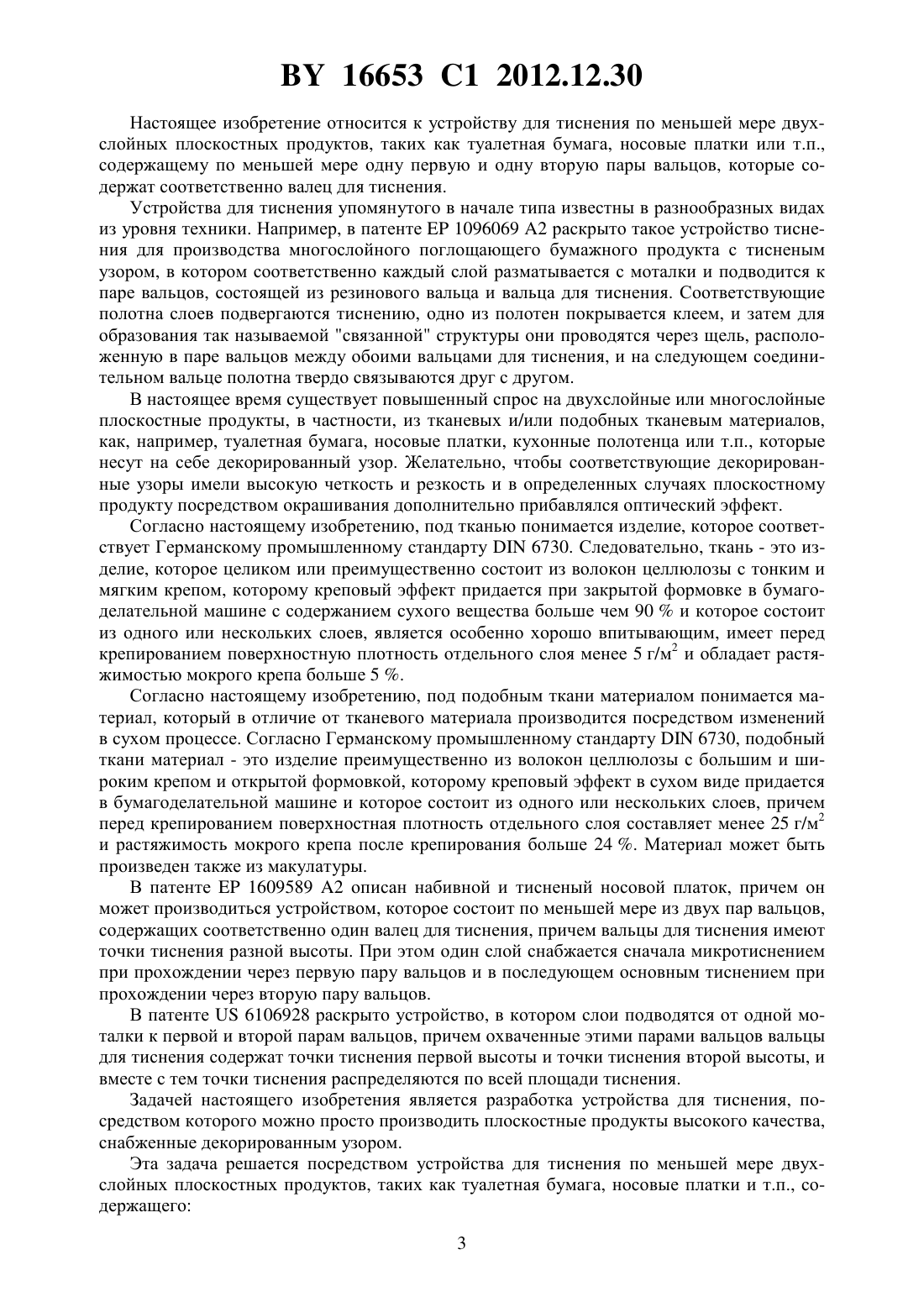 BY 16653 C1 2012.12.30

Настоящее изобретение относится к устройству для тиснения по меньшей мере двухслойных плоскостных продуктов, таких как туалетная бумага, носовые платки или т.п., содержащему по меньшей мере одну первую и одну вторую пары вальцов, которые содержат соответственно валец для тиснения.

Устройства для тиснения упомянутого в начале типа известны в разнообразных видах из уровня техники. Например, в патенте EP 1096069 A2 раскрыто такое устройство тиснения для производства многослойного поглощающего бумажного продукта с тисненым узором, в котором соответственно каждый слой разматывается с моталки и подводится к паре вальцов, состоящей из резинового вальца и вальца для тиснения. Соответствующие полотна слоев подвергаются тиснению, одно из полотен покрывается клеем, и затем для образования так называемой "связанной" структуры они проводятся через щель, расположенную в паре вальцов между обоими вальцами для тиснения, и на следующем соединительном вальце полотна твердо связываются друг с другом.

В настоящее время существует повышенный спрос на двухслойные или многослойные плоскостные продукты, в частности, из тканевых и/или подобных тканевым материалов, как, например, туалетная бумага, носовые платки, кухонные полотенца или т.п., которые несут на себе декорированный узор. Желательно, чтобы соответствующие декорированные узоры имели высокую четкость и резкость и в определенных случаях плоскостному продукту посредством окрашивания дополнительно прибавлялся оптический эффект.

Согласно настоящему изобретению, под тканью понимается изделие, которое соответствует Германскому промышленному стандарту DIN 6730. Следовательно, ткань - это изделие, которое целиком или преимущественно состоит из волокон целлюлозы с тонким и мягким крепом, которому креповый эффект придается при закрытой формовке в бумагоделательной машине с содержанием сухого вещества больше чем 90 % и которое состоит из одного или нескольких слоев, является особенно хорошо впитывающим, имеет перед крепированием поверхностную плотность отдельного слоя менее 5 г/м$^2$ и обладает растяжимостью мокрого крепа больше 5 %.

Согласно настоящему изобретению, под подобным ткани материалом понимается материал, который в отличие от тканевого материала производится посредством изменений в сухом процессе. Согласно Германскому промышленному стандарту DIN 6730, подобный ткани материал - это изделие преимущественно из волокон целлюлозы с большим и широким крепом и открытой формовкой, которому креповый эффект в сухом виде придается в бумагоделательной машине и которое состоит из одного или нескольких слоев, причем перед крепированием поверхностная плотность отдельного слоя составляет менее 25 г/м$^2$ и растяжимость мокрого крепа после крепирования больше 24 %. Материал может быть произведен также из макулатуры.

В патенте EP 1609589 A2 описан набивной и тисненый носовой платок, причем он может производиться устройством, которое состоит по меньшей мере из двух пар вальцов, содержащих соответственно один валец для тиснения, причем вальцы для тиснения имеют точки тиснения разной высоты. При этом один слой снабжается сначала микротиснением при прохождении через первую пару вальцов и в последующем основным тиснением при прохождении через вторую пару вальцов.

В патенте US 6106928 раскрыто устройство, в котором слои подводятся от одной моталки к первой и второй парам вальцов, причем охваченные этими парами вальцов вальцы для тиснения содержат точки тиснения первой высоты и точки тиснения второй высоты, и вместе с тем точки тиснения распределяются по всей площади тиснения.

Задачей настоящего изобретения является разработка устройства для тиснения, посредством которого можно просто производить плоскостные продукты высокого качества, снабженные декорированным узором.

Эта задача решается посредством устройства для тиснения по меньшей мере двухслойных плоскостных продуктов, таких как туалетная бумага, носовые платки и т.п., содержащего:

3